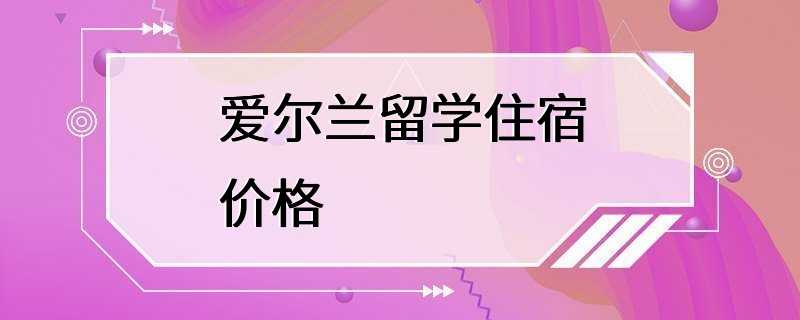 爱尔兰留学住宿价格